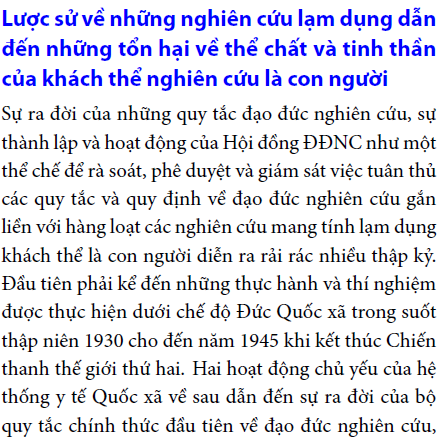 Lược sử về những nghiên cứu lạm dụng dẫn đến những tổn hại về thể chất và tinh thần của khách thể nghiên cứu là con người

Sự ra đời của những quy tắc đạo đức nghiên cứu, sự thành lập và hoạt động của Hội đồng ĐĐNC như một thể chế để rà soát, phê duyệt và giám sát việc tuân thủ các quy tắc và quy định về đạo đức nghiên cứu gắn liền với hàng loạt các nghiên cứu mang tính lạm dụng khách thể là con người diễn ra rải rác nhiều thập kỷ. Đầu tiên phải kể đến những thực hành và thí nghiệm được thực hiện dưới chế độ Đức Quốc xã trong suốt thập niên 1930 cho đến năm 1945 khi kết thúc Chiến thanh thế giới thứ hai. Hai hoạt động chủ yếu của hệ thống y tế Quốc xã về sau dẫn đến sự ra đời của bộ quy tắc chính thức đầu tiên về đạo đức nghiên cứu,